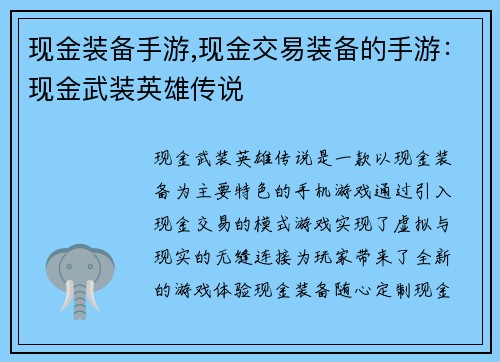 现金装备手游,现金交易装备的手游：现金武装英雄传说

现金武装英雄传说是一款以现金装备为主要特色的手机游戏通过引入现金交易的模式游戏实现了虚拟与现实的无缝连接为玩家带来了全新的游戏体验现金装备随心定制现金